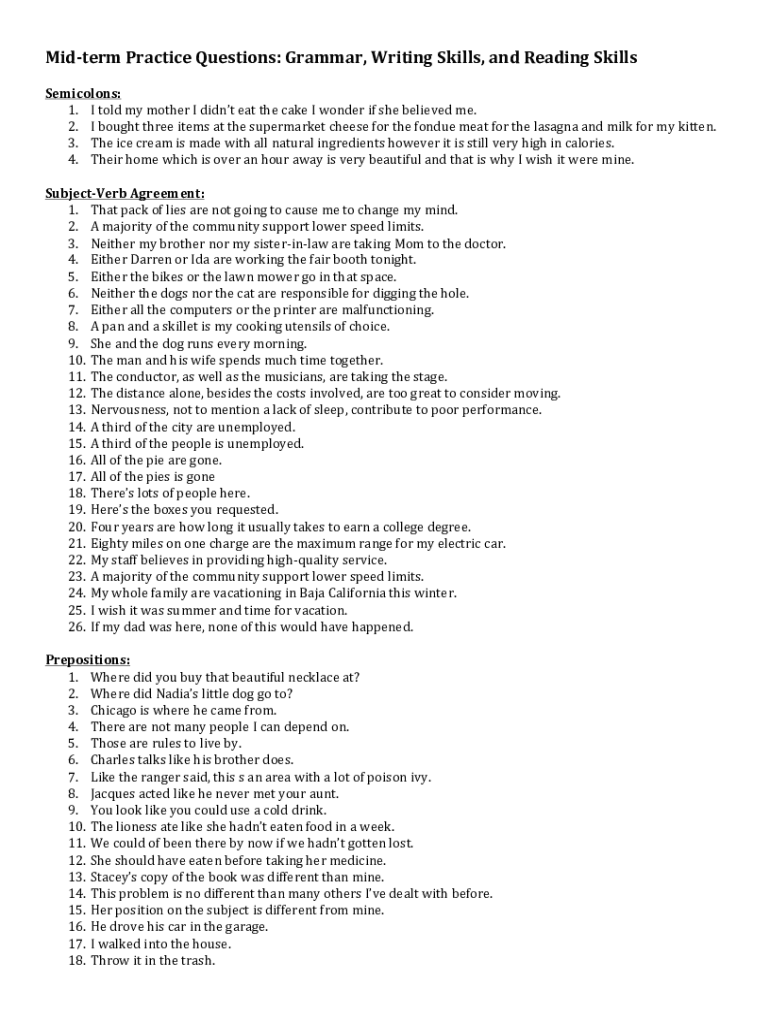 Mid-term Practice Questions: Grammar, Writing Skills, and Reading Skills

Semicolons:
1. I told my mother I didn't eat the cake I wonder if she believed me.
2. I bought three items at the supermarket cheese for the fondue meat for the lasagna and milk for my kitten.
3. The ice cream is made with all natural ingredients however it is still very high in calories.
4. Their home which is over an hour away is very beautiful and that is why I wish it were mine.

Subject-Verb Agreement:
1. That pack of lies are not going to cause me to change my mind.
2. A majority of the community support lower speed limits.
3. Neither my brother nor my sister-in-law are taking Mom to the doctor.
4. Either Darren or Ida are working the fair booth tonight.
5. Either the bikes or the lawn mower go in that space.
6. Neither the dogs nor the cat are responsible for digging the hole.
7. Either all the computers or the printer are malfunctioning.
8. A pan and a skillet is my cooking utensils of choice.
9. She and the dog runs every morning.
10. The man and his wife spends much time together.
11. The conductor, as well as the musicians, are taking the stage.
12. The distance alone, besides the costs involved, are too great to consider moving.
13. Nervousness, not to mention a lack of sleep, contribute to poor performance.
14. A third of the city are unemployed.
15. A third of the people is unemployed.
16. All of the pie are gone.
17. All of the pies is gone
18. There's lots of people here.
19. Here's the boxes you requested.
20. Four years are how long it usually takes to earn a college degree.
21. Eighty miles on one charge are the maximum range for my electric car.
22. My staff believes in providing high-quality service.
23. A majority of the community support lower speed limits.
24. My whole family are vacationing in Baja California this winter.
25. I wish it was summer and time for vacation.
26. If my dad was here, none of this would have happened.

Prepositions:
1. Where did you buy that beautiful necklace at?
2. Where did Nadia's little dog go to?
3. Chicago is where he came from.
4. There are not many people I can depend on.
5. Those are rules to live by.
6. Charles talks like his brother does.
7. Like the ranger said, this s an area with a lot of poison ivy.
8. Jacques acted like he never met your aunt.
9. You look like you could use a cold drink.
10. The lioness ate like she hadn't eaten food in a week.
11. We could of been there by now if we hadn't gotten lost.
12. She should have eaten before taking her medicine.
13. Stacey's copy of the book was different than mine.
14. This problem is no different than many others I've dealt with before.
15. Her position on the subject is different from mine.
16. He drove his car in the garage.
17. I walked into the house.
18. Throw it in the trash.